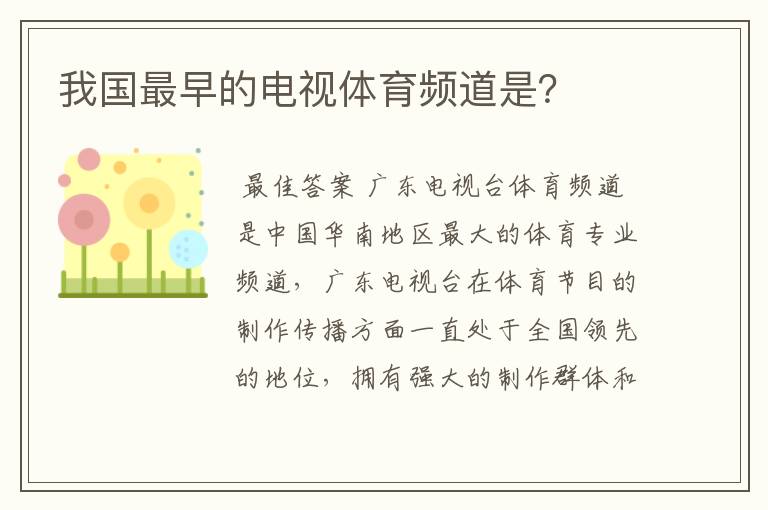 我国最早的电视体育频道是?

最佳答案 广东电视台体育频道是中国华南地区最大的体育专业频道，广东电视台在体育节目的制作传播方面一直处于全国领先的地位，拥有强大的制作群体和